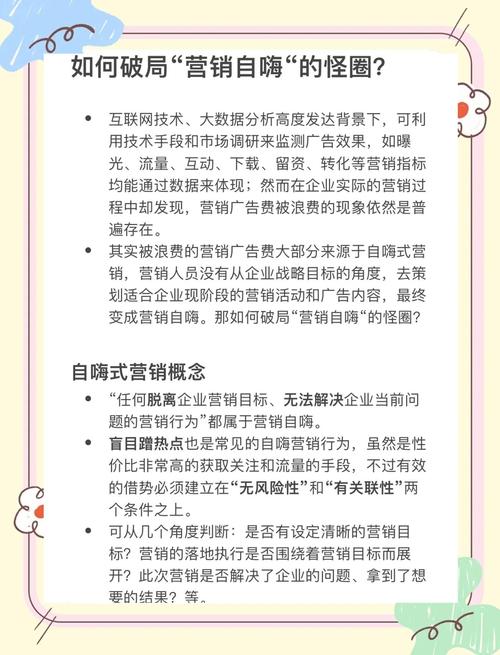 如何破局“营销自嗨“的怪圈?

• 互联网技术、大数据分析高度发达背景下，可利用技术手段和市场调研来监测广告效果，如曝光、流量、互动、下载、留资、转化等营销指标均能通过数据来体现；然而在企业实际的营销过程中却发现，营销广告费被浪费的现象依然是普遍存在。
• 其实被浪费的营销广告费大部分来源于自嗨式营销，营销人员没有从企业战略目标的角度，去策划适合企业现阶段的营销活动和广告内容，最终变成营销自嗨。那如何破局“营销自嗨“的怪圈?

自嗨式营销概念

• “任何脱离企业营销目标、无法解决企业当前问题的营销行为”都属于营销自嗨。
• 盲目蹭热点也是常见的自嗨营销行为，虽然是性价比非常高的获取关注和流量的手段，不过有效的借势必须建立在“无风险性”和“有关联性”两个条件之上。
• 可从几个角度判断：是否有设定清晰的营销目标？营销的落地执行是否围绕着营销目标而展开？此次营销是否解决了企业的问题、拿到了想要的结果？等。